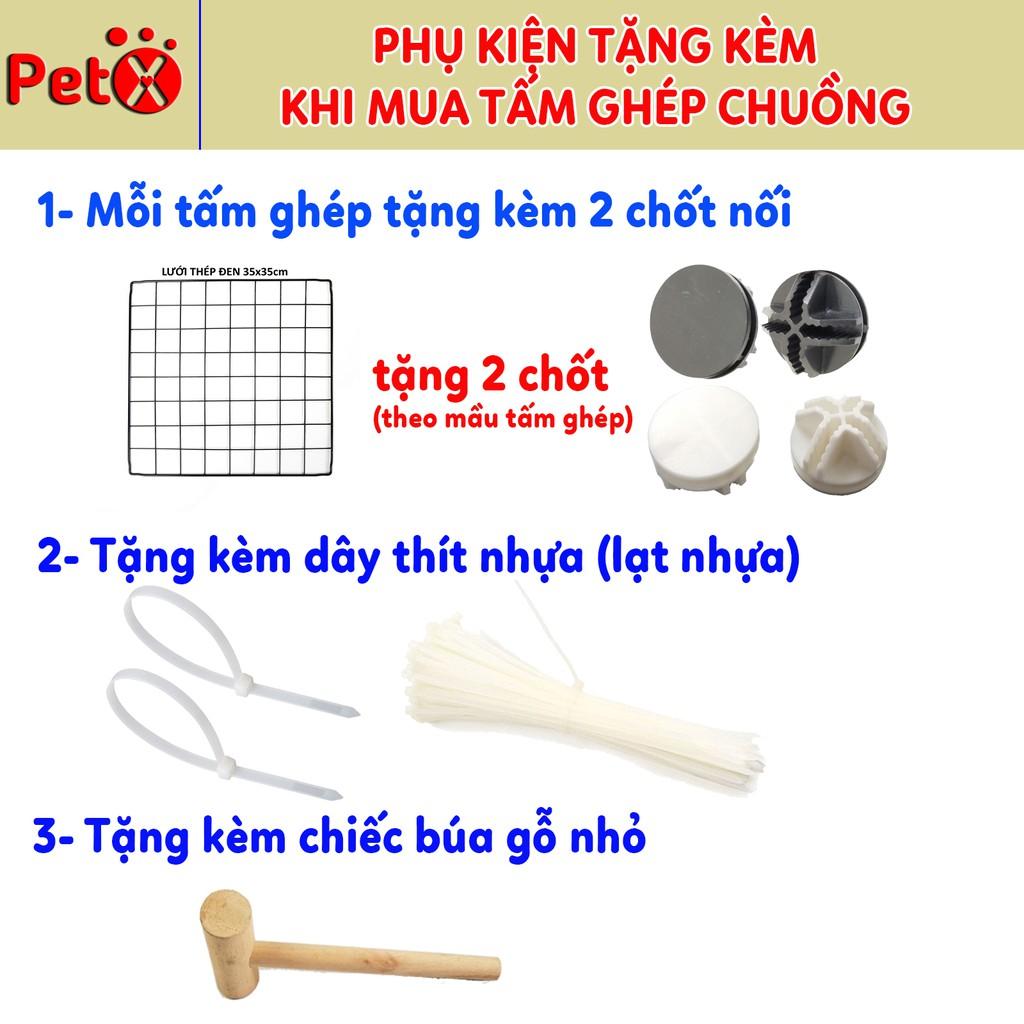 PetX

PHỤ KIỆN TẶNG KÈM
KHI MUA TẤM GHÉP CHUỒNG

1- Mỗi tấm ghép tặng kèm 2 chốt nối

LƯỚI THÉP ĐEN 35x35cm

tặng 2 chốt
(theo mẫu tấm ghép)

2- Tặng kèm dây thít nhựa (lạt nhựa)

3- Tặng kèm chiếc búa gỗ nhỏ